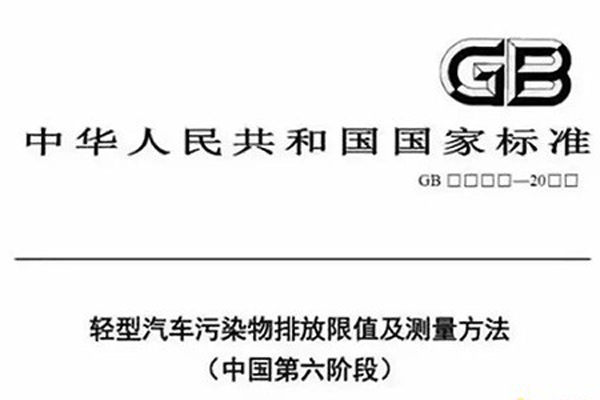 GB

中华人民共和国国家标准

GB □□□□—20□□

轻型汽车污染物排放限值及测量方法
（中国第六阶段）